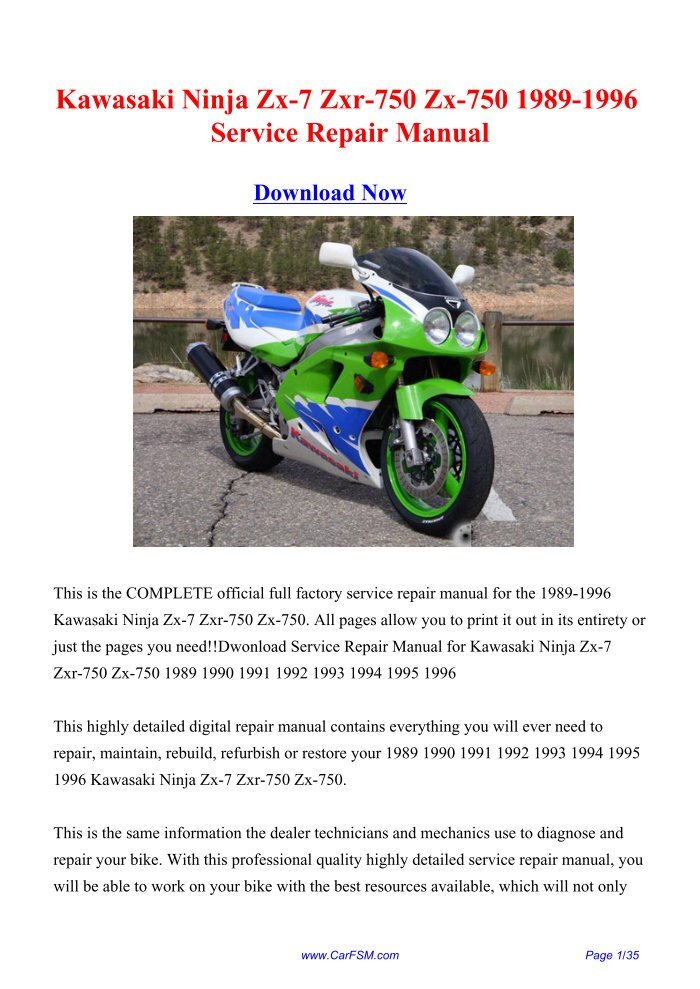 Kawasaki Ninja Zx-7 Zxr-750 Zx-750 1989-1996 Service Repair Manual

Download Now

Kawasaki

This is the COMPLETE official full factory service repair manual for the 1989-1996 Kawasaki Ninja Zx-7 Zxr-750 Zx-750. All pages allow you to print it out in its entirety or just the pages you need!!Dwonload Service Repair Manual for Kawasaki Ninja Zx-7 Zxr-750 Zx-750 1989 1990 1991 1992 1993 1994 1995 1996

This highly detailed digital repair manual contains everything you will ever need to repair, maintain, rebuild, refurbish or restore your 1989 1990 1991 1992 1993 1994 1995 1996 Kawasaki Ninja Zx-7 Zxr-750 Zx-750.

This is the same information the dealer technicians and mechanics use to diagnose and repair your bike. With this professional quality highly detailed service repair manual, you will be able to work on your bike with the best resources available, which will not only

www.CarFSM.com

Page 1/35